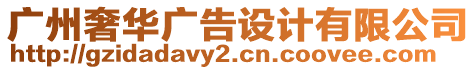 广州奢华广告设计有限公司
http://gzidadavy2.cn.coovee.com